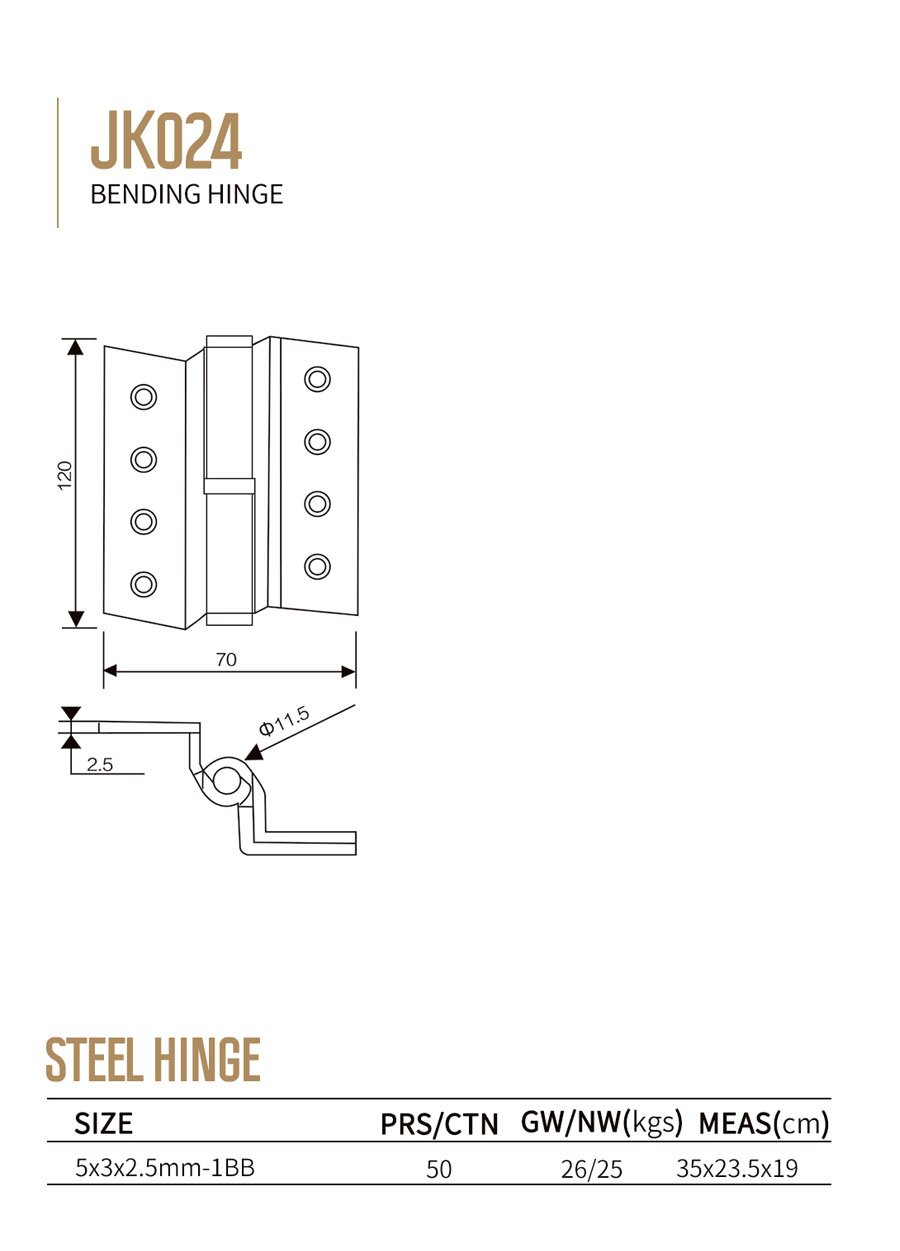 JK024
BENDING HINGE

120

70

Φ11.5

2.5

STEEL HINGE

| SIZE | PRS/CTN | GW/NW(kgs) | MEAS(cm) |
|---|---|---|---|
| 5x3x2.5mm-1BB | 50 | 26/25 | 35x23.5x19 |